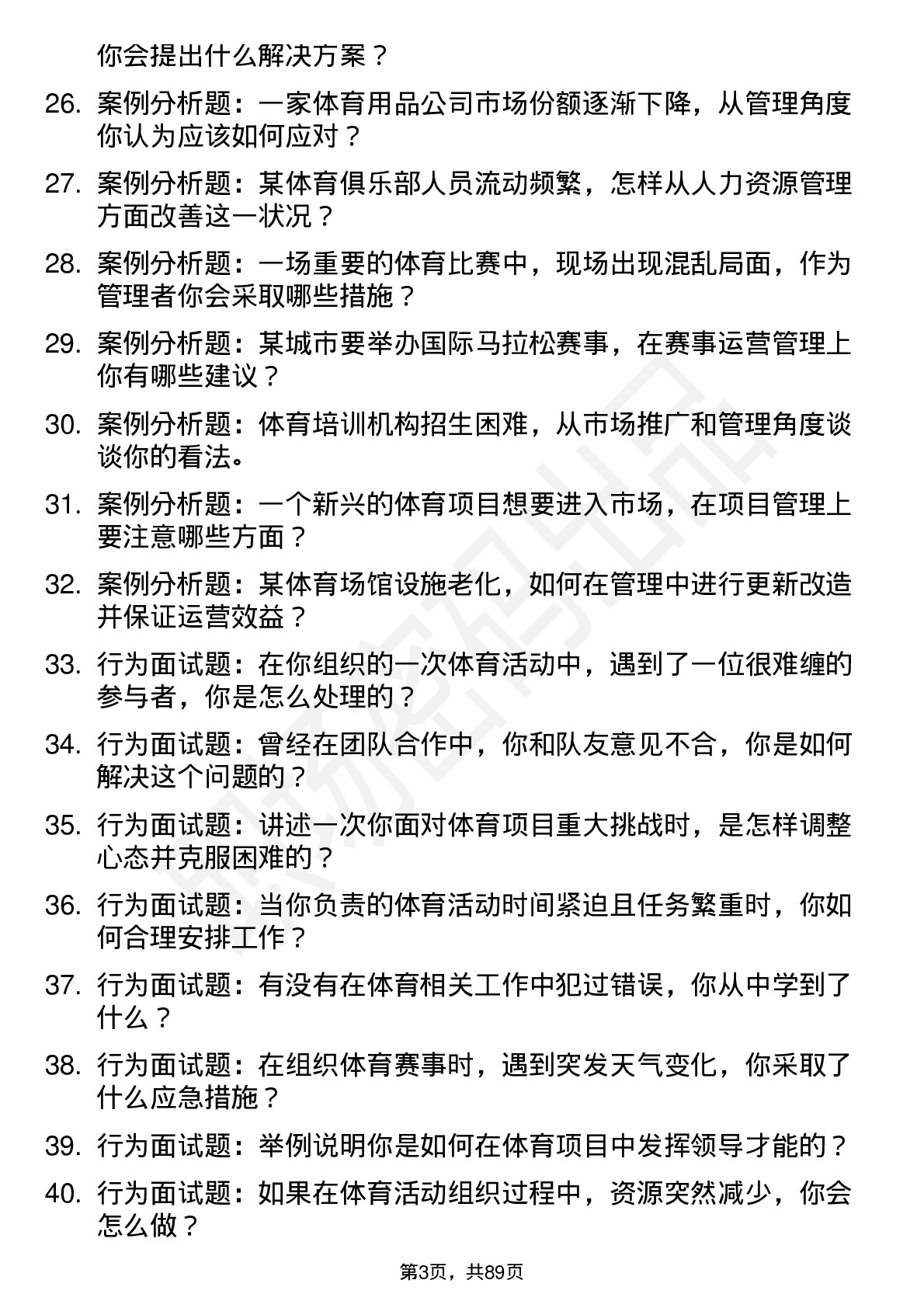 你会提出什么解决方案？

26. 案例分析题：一家体育用品公司市场份额逐渐下降，从管理角度你认为应该如何应对？

27. 案例分析题：某体育俱乐部人员流动频繁，怎样从人力资源管理方面改善这一状况？

28. 案例分析题：一场重要的体育比赛中，现场出现混乱局面，作为管理者你会采取哪些措施？

29. 案例分析题：某城市要举办国际马拉松赛事，在赛事运营管理上你有哪些建议？

30. 案例分析题：体育培训机构招生困难，从市场推广和管理角度谈谈你的看法。

31. 案例分析题：一个新兴的体育项目想要进入市场，在项目管理上要注意哪些方面？

32. 案例分析题：某体育场馆设施老化，如何在管理中进行更新改造并保证运营效益？

33. 行为面试题：在你组织的一次体育活动中，遇到了一位很难缠的参与者，你是怎么处理的？

34. 行为面试题：曾经在团队合作中，你和队友意见不合，你是如何解决这个问题的？

35. 行为面试题：讲述一次你面对体育项目重大挑战时，是怎样调整心态并克服困难的？

36. 行为面试题：当你负责的体育活动时间紧迫且任务繁重时，你如何合理安排工作？

37. 行为面试题：有没有在体育相关工作中犯过错误，你从中学到了什么？

38. 行为面试题：在组织体育赛事时，遇到突发天气变化，你采取了什么应急措施？

39. 行为面试题：举例说明你是如何在体育项目中发挥领导才能的？

40. 行为面试题：如果在体育活动组织过程中，资源突然减少，你会怎么做？

第3页，共89页